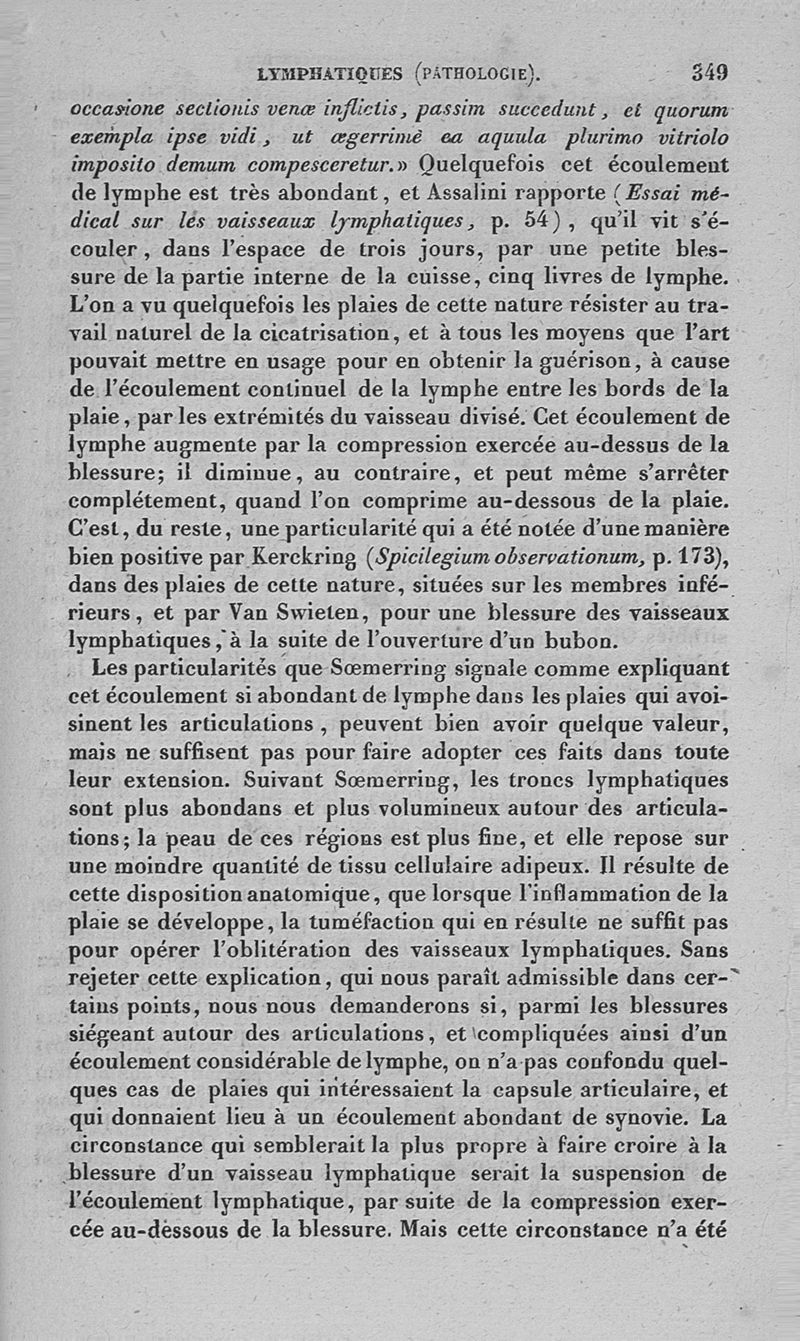 LYMPHATIQUES (PATHOLOGIE). 349

occasione sectionis venæ inflictis, passim succedunt, et quorum exempla ipse vidi, ut ægerrimè ea aquula plurimo vitriolo imposito demum compesceretur.» Quelquefois cet écoulement de lymphe est très abondant, et Assalini rapporte (Essai médical sur les vaisseaux lymphatiques, p. 54), qu'il vit s'écouler, dans l'espace de trois jours, par une petite blessure de la partie interne de la cuisse, cinq livres de lymphe. L'on a vu quelquefois les plaies de cette nature résister au travail naturel de la cicatrisation, et à tous les moyens que l'art pouvait mettre en usage pour en obtenir la guérison, à cause de l'écoulement continuel de la lymphe entre les bords de la plaie, par les extrémités du vaisseau divisé. Cet écoulement de lymphe augmente par la compression exercée au-dessus de la blessure; il diminue, au contraire, et peut même s'arrêter complétement, quand l'on comprime au-dessous de la plaie. C'est, du reste, une particularité qui a été notée d'une manière bien positive par Kerckring (Spicilegium observationum, p. 173), dans des plaies de cette nature, situées sur les membres inférieurs, et par Van Swieten, pour une blessure des vaisseaux lymphatiques, à la suite de l'ouverture d'un bubon.

Les particularités que Sœmerring signale comme expliquant cet écoulement si abondant de lymphe dans les plaies qui avoisinent les articulations, peuvent bien avoir quelque valeur, mais ne suffisent pas pour faire adopter ces faits dans toute leur extension. Suivant Sœmerring, les troncs lymphatiques sont plus abondans et plus volumineux autour des articulations; la peau de ces régions est plus fine, et elle repose sur une moindre quantité de tissu cellulaire adipeux. Il résulte de cette disposition anatomique, que lorsque l'inflammation de la plaie se développe, la tuméfaction qui en résulte ne suffit pas pour opérer l'oblitération des vaisseaux lymphatiques. Sans rejeter cette explication, qui nous paraît admissible dans certains points, nous nous demanderons si, parmi les blessures siégeant autour des articulations, et compliquées ainsi d'un écoulement considérable de lymphe, on n'a pas confondu quelques cas de plaies qui intéressaient la capsule articulaire, et qui donnaient lieu à un écoulement abondant de synovie. La circonstance qui semblerait la plus propre à faire croire à la blessure d'un vaisseau lymphatique serait la suspension de l'écoulement lymphatique, par suite de la compression exercée au-dessous de la blessure. Mais cette circonstance n'a été